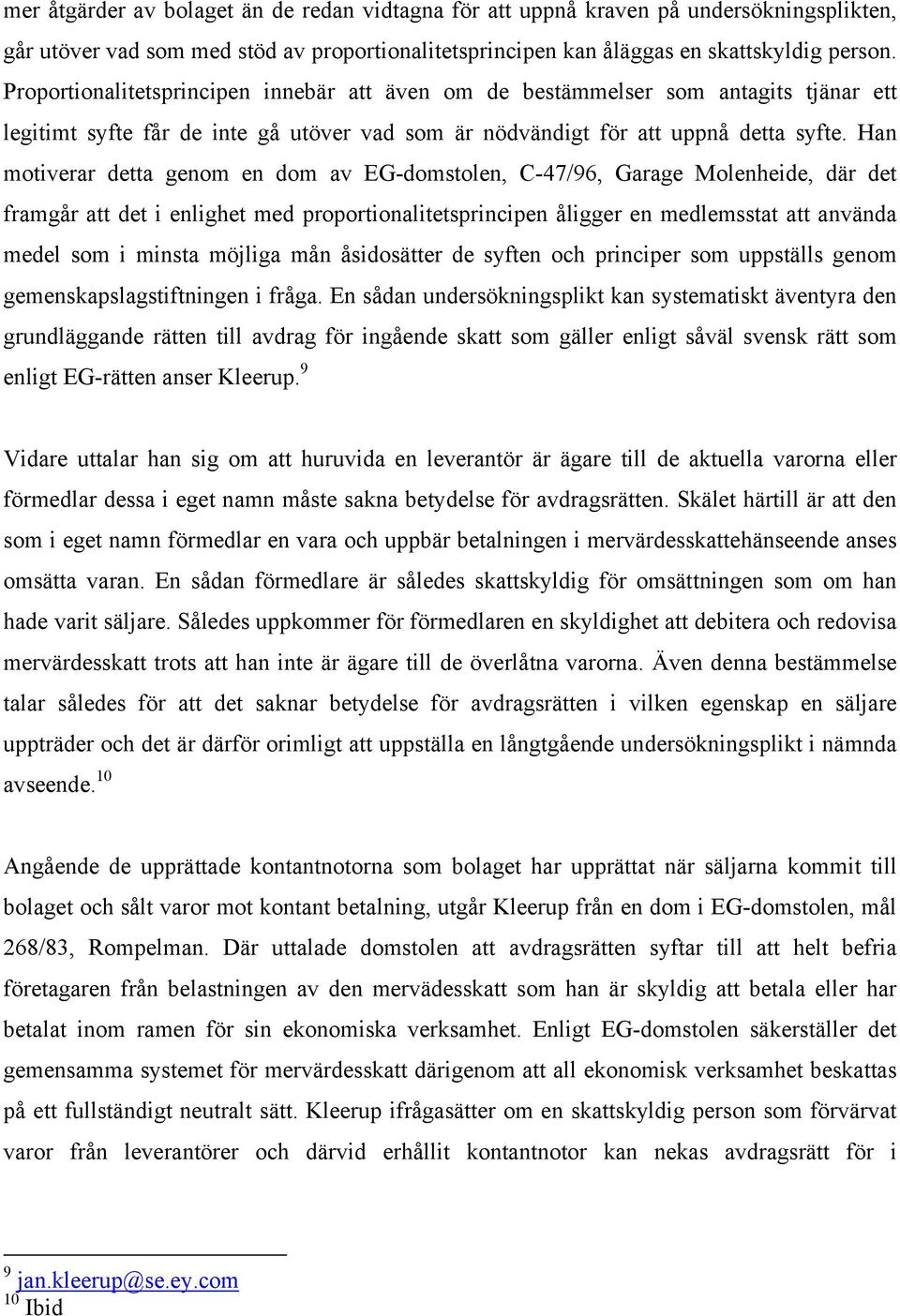 mer åtgärder av bolaget än de redan vidtagna för att uppnå kraven på undersökningsplikten, går utöver vad som med stöd av proportionalitetsprincipen kan åläggas en skattskyldig person. Proportionalitetsprincipen innebär att även om de bestämmelser som antagits tjänar ett legitimt syfte får de inte gå utöver vad som är nödvändigt för att uppnå detta syfte. Han motiverar detta genom en dom av EG-domstolen, C-47/96, Garage Molenheide, där det framgår att det i enlighet med proportionalitetsprincipen åligger en medlemsstat att använda medel som i minsta möjliga mån åsidosätter de syften och principer som uppställs genom gemenskapslagstiftningen i fråga. En sådan undersökningsplikt kan systematiskt äventyra den grundläggande rätten till avdrag för ingående skatt som gäller enligt såväl svensk rätt som enligt EG-rätten anser Kleerup.$^{9}$

Vidare uttalar han sig om att huruvida en leverantör är ägare till de aktuella varorna eller förmedlar dessa i eget namn måste sakna betydelse för avdragsrätten. Skälet härtill är att den som i eget namn förmedlar en vara och uppbär betalningen i mervärdesskattehänseende anses omsätta varan. En sådan förmedlare är således skattskyldig för omsättningen som om han hade varit säljare. Således uppkommer för förmedlaren en skyldighet att debitera och redovisa mervärdesskatt trots att han inte är ägare till de överlåtna varorna. Även denna bestämmelse talar således för att det saknar betydelse för avdragsrätten i vilken egenskap en säljare uppträder och det är därför orimligt att uppställa en långtgående undersökningsplikt i nämnda avseende.$^{10}$

Angående de upprättade kontantnotorna som bolaget har upprättat när säljarna kommit till bolaget och sålt varor mot kontant betalning, utgår Kleerup från en dom i EG-domstolen, mål 268/83, Rompelman. Där uttalade domstolen att avdragsrätten syftar till att helt befria företagaren från belastningen av den mervädesskatt som han är skyldig att betala eller har betalat inom ramen för sin ekonomiska verksamhet. Enligt EG-domstolen säkerställer det gemensamma systemet för mervärdesskatt därigenom att all ekonomisk verksamhet beskattas på ett fullständigt neutralt sätt. Kleerup ifrågasätter om en skattskyldig person som förvärvat varor från leverantörer och därvid erhållit kontantnotor kan nekas avdragsrätt för i

$^{9}$ jan.kleerup@se.ey.com
$^{10}$ Ibid